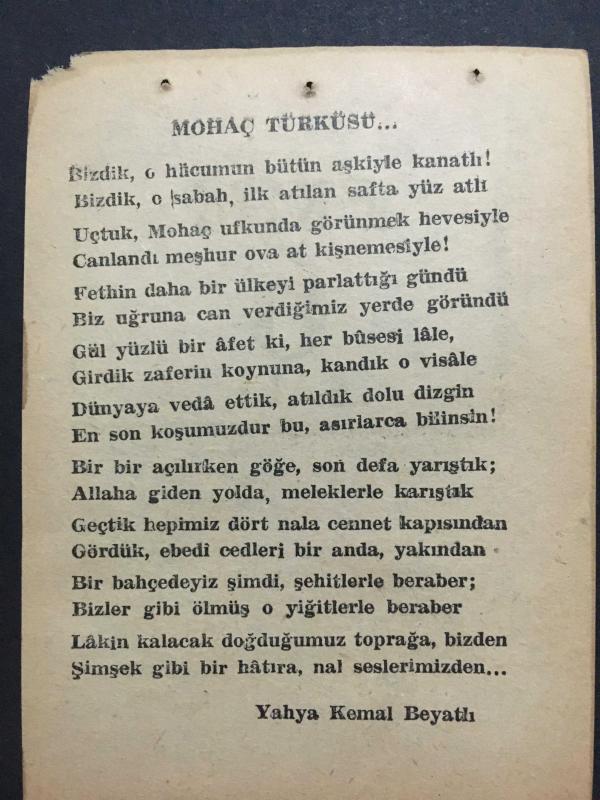 MOHAÇ TÜRKÜSÜ...

Bizdik, o hücumun bütün aşkiyle kanatlı!
Bizdik, o sabah, ilk atılan safta yüz atlı
Uçtuk, Mohaç ufkunda görünmek hevesiyle
Canlandı meşhur ova at kişnemesiyle!

Fethin daha bir ülkeyi parlattığı gündü
Biz uğruna can verdiğimiz yerde göründü
Gül yüzlü bir âfet ki, her bûsesi lâle,
Girdik zaferin koynuna, kandık o visâle

Dünyaya vedâ ettik, atıldık dolu dizgin
En son koşumuzdur bu, asırlarca bilinsin!
Bir bir açılırken göğe, son defa yarıştık;
Allaha giden yolda, meleklerle karıştık

Geçtik hepimiz dört nala cennet kapısından
Gördük, ebedî cedleri bir anda, yakından
Bir bahçedeyiz şimdi, şehitlerle beraber;
Bizler gibi ölmüş o yiğitlerle beraber

Lâkin kalacak doğduğumuz toprağa, bizden
Şimşek gibi bir hâtıra, nal seslerimizden...

Yahya Kemal Beyatlı